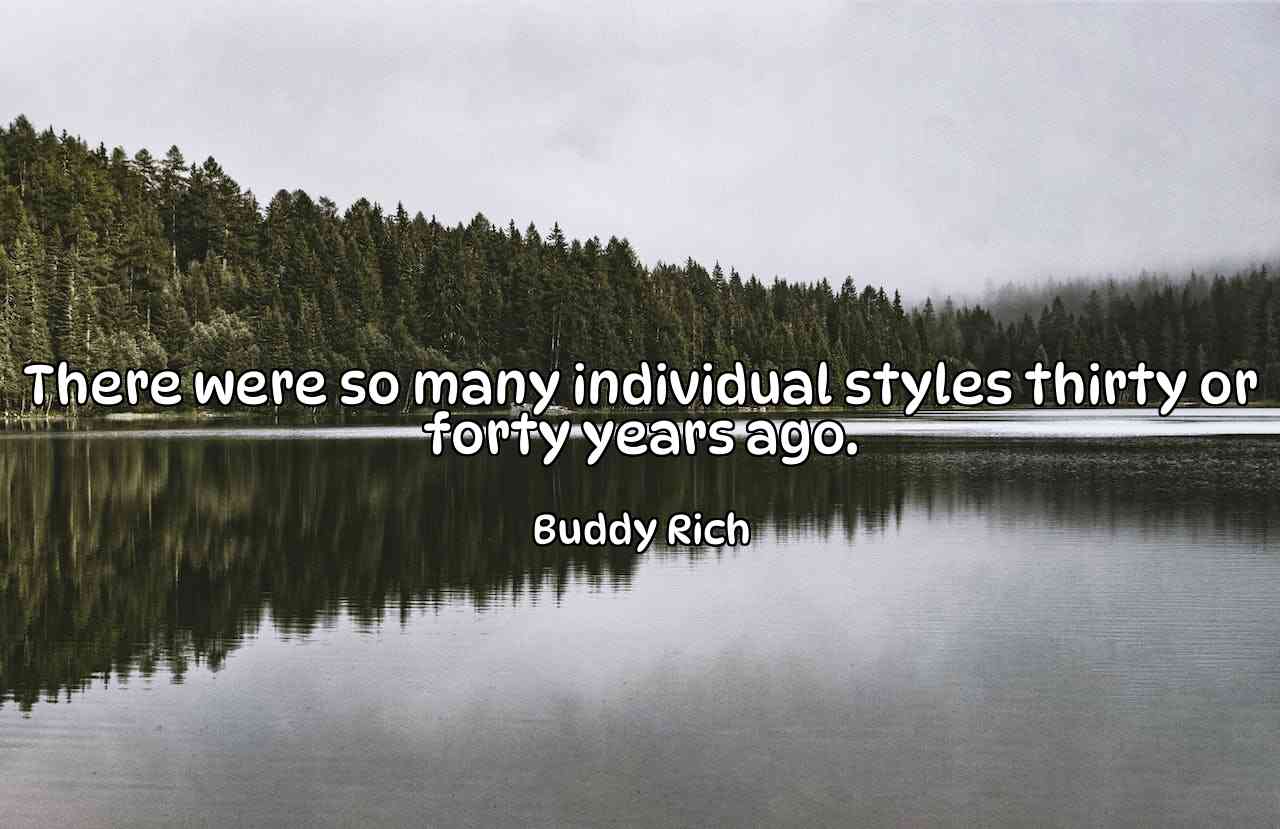 There were so many individual styles thirty or forty years ago.

Buddy Rich